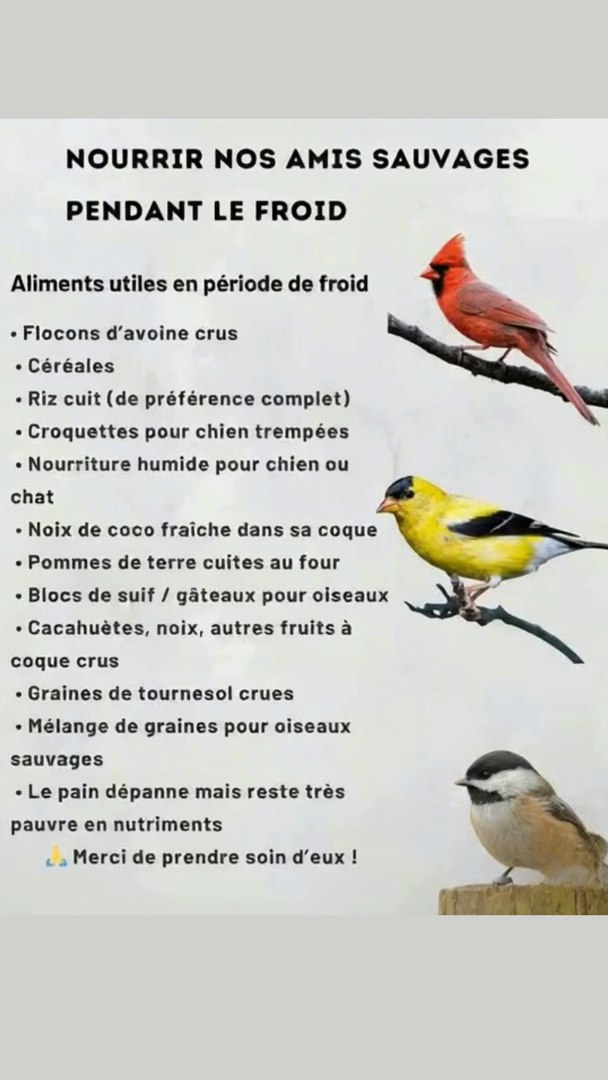 NOURRIR NOS AMIS SAUVAGES PENDANT LE FROID

Aliments utiles en période de froid

• Flocons d'avoine crus
• Céréales
• Riz cuit (de préférence complet)
• Croquettes pour chien trempées
• Nourriture humide pour chien ou chat
• Noix de coco fraîche dans sa coque
• Pommes de terre cuites au four
• Blocs de suif / gâteaux pour oiseaux
• Cacahuètes, noix, autres fruits à coque crus
• Graines de tournesol crues
• Mélange de graines pour oiseaux sauvages
• Le pain dépanne mais reste très pauvre en nutriments

🙏 Merci de prendre soin d'eux !